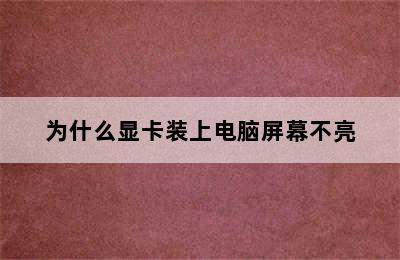 为什么显卡装上电脑屏幕不亮